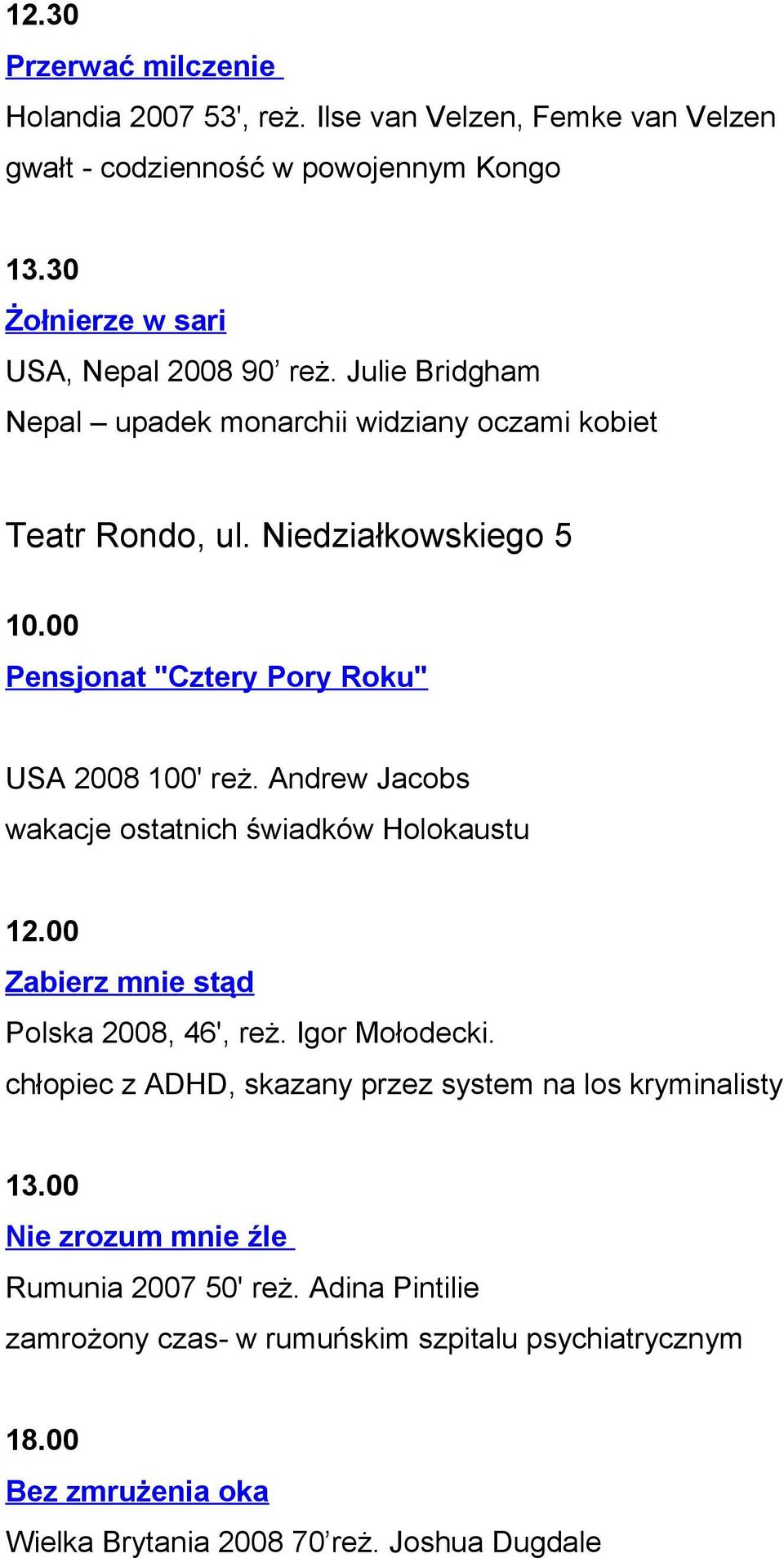 12.30

Przerwać milczenie

Holandia 2007 53', reż. Ilse van Velzen, Femke van Velzen

gwałt - codzienność w powojennym Kongo

13.30

Żołnierze w sari

USA, Nepal 2008 90’ reż. Julie Bridgham

Nepal – upadek monarchii widziany oczami kobiet

Teatr Rondo, ul. Niedziałkowskiego 5

10.00

Pensjonat "Cztery Pory Roku"

USA 2008 100' reż. Andrew Jacobs

wakacje ostatnich świadków Holokaustu

12.00

Zabierz mnie stąd

Polska 2008, 46', reż. Igor Mołodecki.

chłopiec z ADHD, skazany przez system na los kryminalisty

13.00

Nie zrozum mnie źle

Rumunia 2007 50' reż. Adina Pintilie

zamrożony czas- w rumuńskim szpitalu psychiatrycznym

18.00

Bez zmrużenia oka

Wielka Brytania 2008 70’reż. Joshua Dugdale